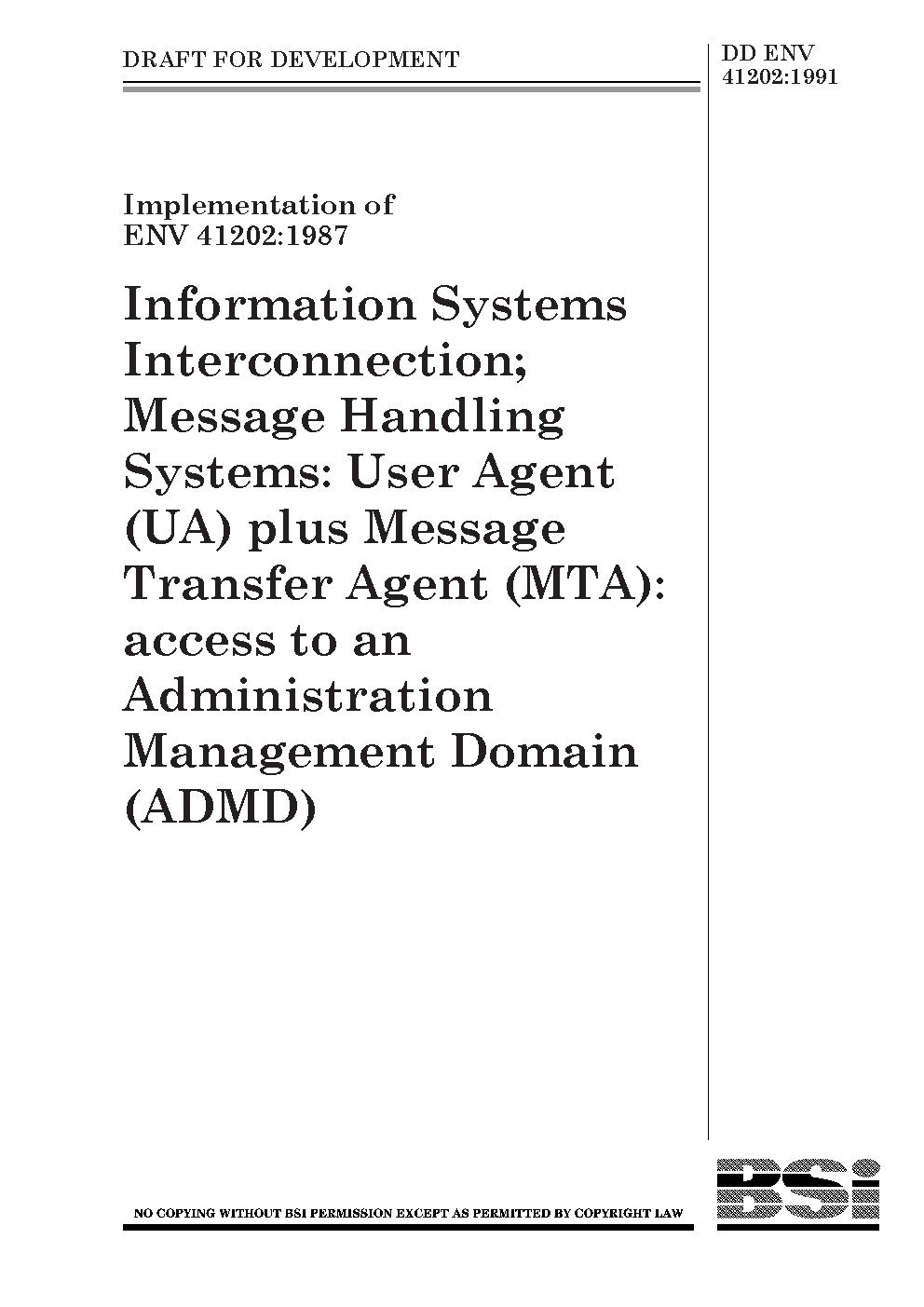 DRAFT FOR DEVELOPMENT

DD ENV 41202:1991

Implementation of ENV 41202:1987

Information Systems Interconnection; Message Handling Systems: User Agent (UA) plus Message Transfer Agent (MTA): access to an Administration Management Domain (ADMD)

NO COPYING WITHOUT BSI PERMISSION EXCEPT AS PERMITTED BY COPYRIGHT LAW

BSi